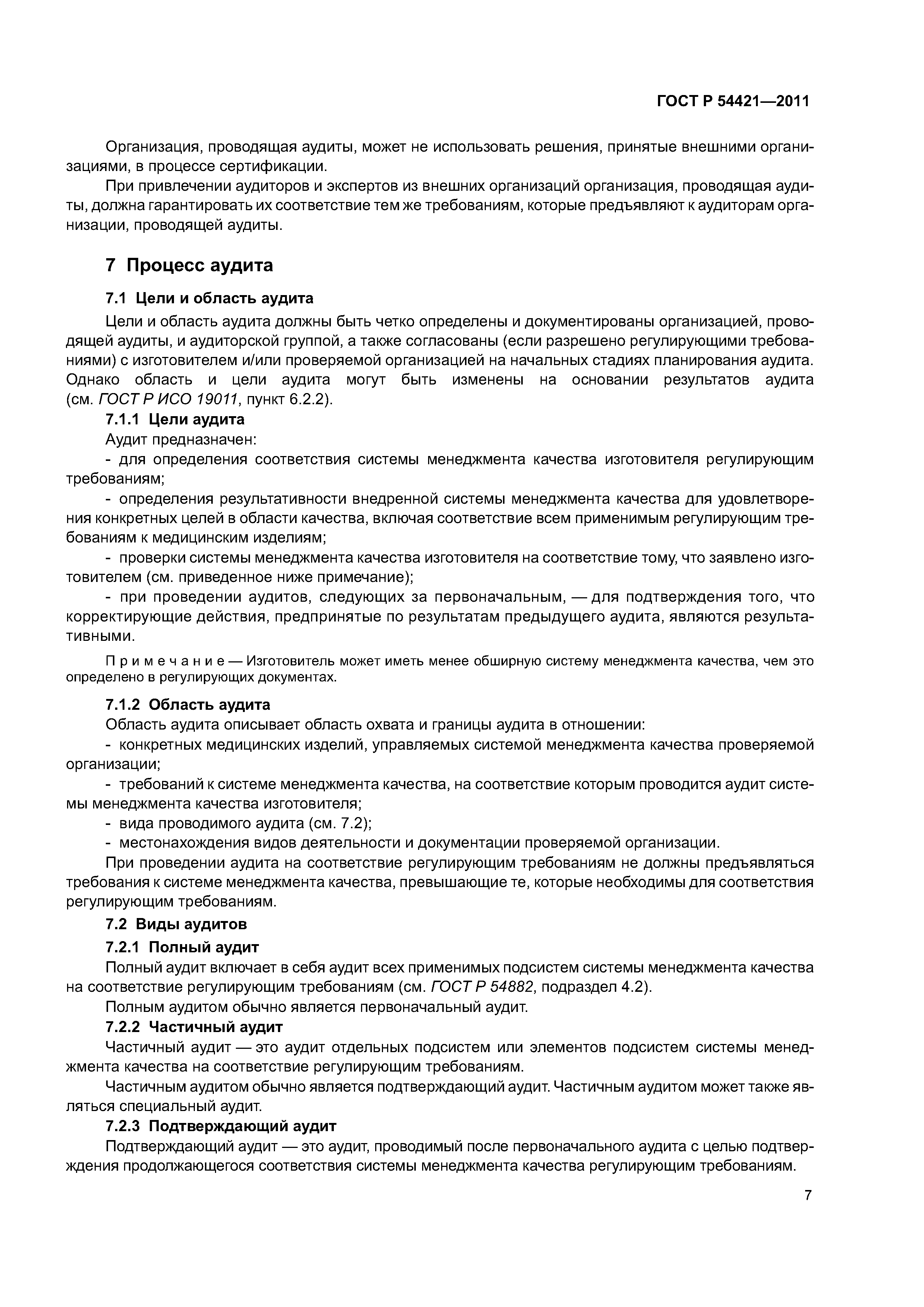 ГОСТ Р 54421—2011

Организация, проводящая аудиты, может не использовать решения, принятые внешними организациями, в процессе сертификации.

При привлечении аудиторов и экспертов из внешних организаций организация, проводящая аудиты, должна гарантировать их соответствие тем же требованиям, которые предъявляют к аудиторам организации, проводящей аудиты.

7 Процесс аудита

7.1 Цели и область аудита

Цели и область аудита должны быть четко определены и документированы организацией, проводящей аудиты, и аудиторской группой, а также согласованы (если разрешено регулирующими требованиями) с изготовителем и/или проверяемой организацией на начальных стадиях планирования аудита. Однако область и цели аудита могут быть изменены на основании результатов аудита (см. ГОСТ Р ИСО 19011, пункт 6.2.2).

7.1.1 Цели аудита

Аудит предназначен:

- для определения соответствия системы менеджмента качества изготовителя регулирующим требованиям;

- определения результативности внедренной системы менеджмента качества для удовлетворения конкретных целей в области качества, включая соответствие всем применимым регулирующим требованиям к медицинским изделиям;

- проверки системы менеджмента качества изготовителя на соответствие тому, что заявлено изготовителем (см. приведенное ниже примечание);

- при проведении аудитов, следующих за первоначальным, — для подтверждения того, что корректирующие действия, предпринятые по результатам предыдущего аудита, являются результативными.

Примечание — Изготовитель может иметь менее обширную систему менеджмента качества, чем это определено в регулирующих документах.

7.1.2 Область аудита

Область аудита описывает область охвата и границы аудита в отношении:

- конкретных медицинских изделий, управляемых системой менеджмента качества проверяемой организации;

- требований к системе менеджмента качества, на соответствие которым проводится аудит системы менеджмента качества изготовителя;

- вида проводимого аудита (см. 7.2);

- местонахождения видов деятельности и документации проверяемой организации.

При проведении аудита на соответствие регулирующим требованиям не должны предъявляться требования к системе менеджмента качества, превышающие те, которые необходимы для соответствия регулирующим требованиям.

7.2 Виды аудитов

7.2.1 Полный аудит

Полный аудит включает в себя аудит всех применимых подсистем системы менеджмента качества на соответствие регулирующим требованиям (см. ГОСТ Р 54882, подраздел 4.2).

Полным аудитом обычно является первоначальный аудит.

7.2.2 Частичный аудит

Частичный аудит — это аудит отдельных подсистем или элементов подсистем системы менеджмента качества на соответствие регулирующим требованиям.

Частичным аудитом обычно является подтверждающий аудит. Частичным аудитом может также являться специальный аудит.

7.2.3 Подтверждающий аудит

Подтверждающий аудит — это аудит, проводимый после первоначального аудита с целью подтверждения продолжающегося соответствия системы менеджмента качества регулирующим требованиям.

7